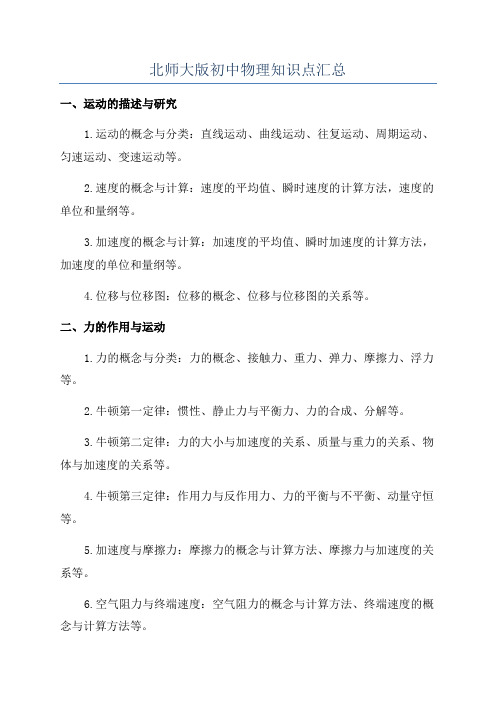 北师大版初中物理知识点汇总

一、运动的描述与研究

1.运动的概念与分类：直线运动、曲线运动、往复运动、周期运动、匀速运动、变速运动等。

2.速度的概念与计算：速度的平均值、瞬时速度的计算方法，速度的单位和量纲等。

3.加速度的概念与计算：加速度的平均值、瞬时加速度的计算方法，加速度的单位和量纲等。

4.位移与位移图：位移的概念、位移与位移图的关系等。

二、力的作用与运动

1.力的概念与分类：力的概念、接触力、重力、弹力、摩擦力、浮力等。

2.牛顿第一定律：惯性、静止力与平衡力、力的合成、分解等。

3.牛顿第二定律：力的大小与加速度的关系、质量与重力的关系、物体与加速度的关系等。

4.牛顿第三定律：作用力与反作用力、力的平衡与不平衡、动量守恒等。

5.加速度与摩擦力：摩擦力的概念与计算方法、摩擦力与加速度的关系等。

6.空气阻力与终端速度：空气阻力的概念与计算方法、终端速度的概念与计算方法等。